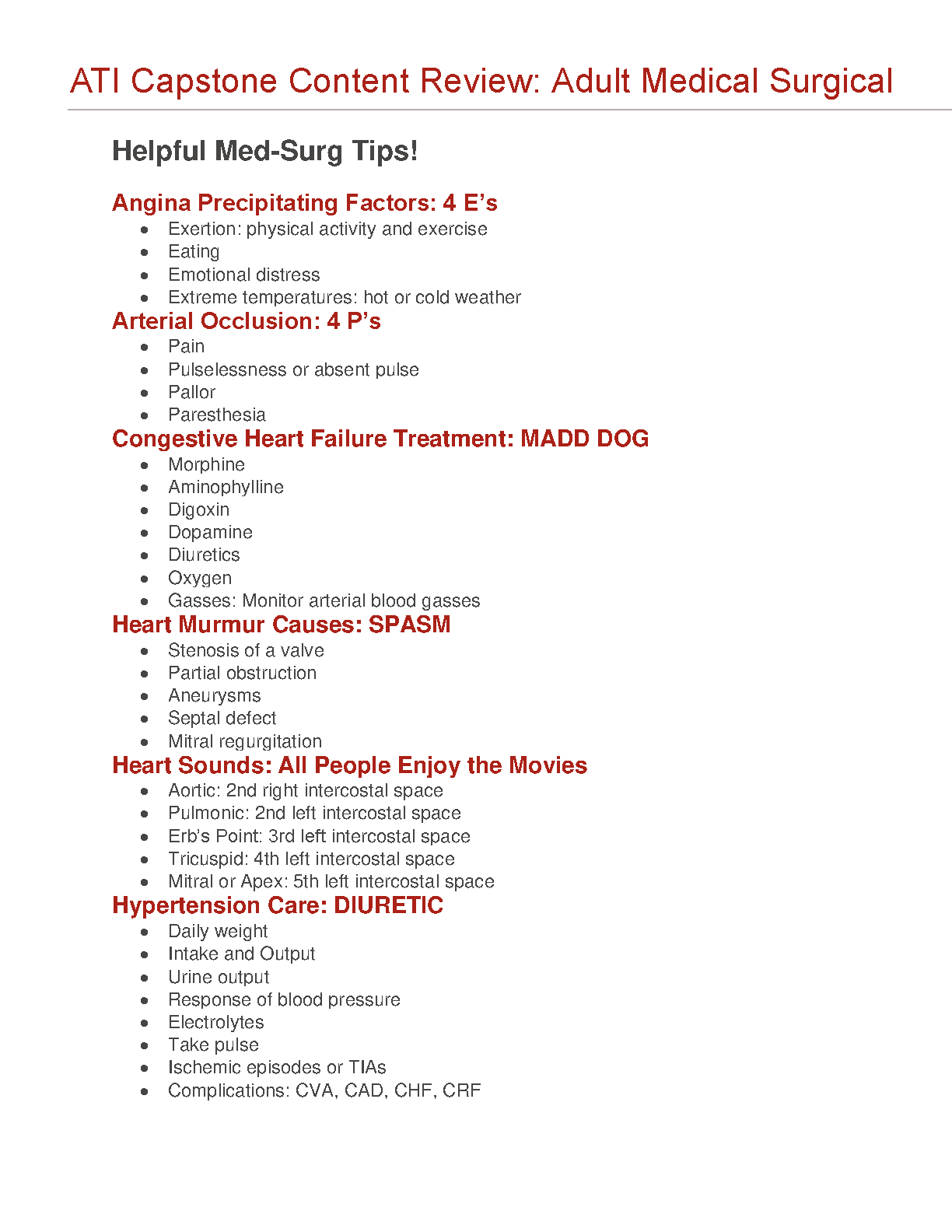 ATI Capstone Content Review: Adult Medical Surgical

Helpful Med-Surg Tips!

Angina Precipitating Factors: 4 E's
• Exertion: physical activity and exercise
• Eating
• Emotional distress
• Extreme temperatures: hot or cold weather

Arterial Occlusion: 4 P's
• Pain
• Pulselessness or absent pulse
• Pallor
• Paresthesia

Congestive Heart Failure Treatment: MADD DOG
• Morphine
• Aminophylline
• Digoxin
• Dopamine
• Diuretics
• Oxygen
• Gasses: Monitor arterial blood gasses

Heart Murmur Causes: SPASM
• Stenosis of a valve
• Partial obstruction
• Aneurysms
• Septal defect
• Mitral regurgitation

Heart Sounds: All People Enjoy the Movies
• Aortic: 2nd right intercostal space
• Pulmonic: 2nd left intercostal space
• Erb's Point: 3rd left intercostal space
• Tricuspid: 4th left intercostal space
• Mitral or Apex: 5th left intercostal space

Hypertension Care: DIURETIC
• Daily weight
• Intake and Output
• Urine output
• Response of blood pressure
• Electrolytes
• Take pulse
• Ischemic episodes or TIAs
• Complications: CVA, CAD, CHF, CRF